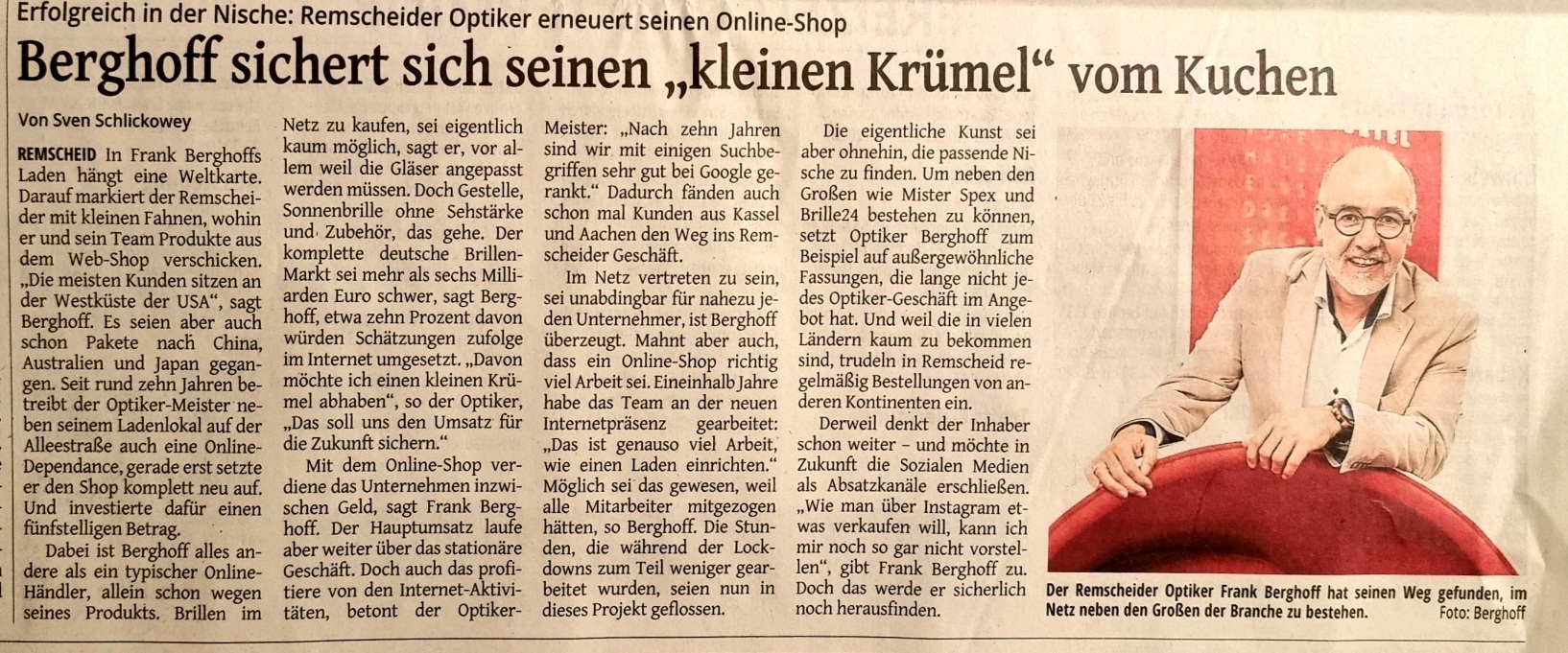 Erfolgreich in der Nische: Remscheider Optiker erneuert seinen Online-Shop

Berghoff sichert sich seinen „kleinen Krümel“ vom Kuchen

Von Sven Schlickowey

REMSCHEID In Frank Berghoffs Laden hängt eine Weltkarte. Darauf markiert der Remscheider mit kleinen Fahnen, wohin er und sein Team Produkte aus dem Web-Shop verschicken. „Die meisten Kunden sitzen an der Westküste der USA“, sagt Berghoff. Es seien aber auch schon Pakete nach China, Australien und Japan gegangen. Seit rund zehn Jahren betreibt der Optiker-Meister neben seinem Ladenlokal auf der Alleestraße auch eine Online-Dependance, gerade erst setzte er den Shop komplett neu auf. Und investierte dafür einen fünfstelligen Betrag.

Dabei ist Berghoff alles andere als ein typischer Online-Händler, allein schon wegen seines Produkts. Brillen im Netz zu kaufen, sei eigentlich kaum möglich, sagt er, vor allem weil die Gläser angepasst werden müssen. Doch Gestelle, Sonnenbrille ohne Sehstärke und Zubehör, das gehe. Der komplette deutsche Brillen-Markt sei mehr als sechs Milliarden Euro schwer, sagt Berghoff, etwa zehn Prozent davon würden Schätzungen zufolge im Internet umgesetzt. „Davon möchte ich einen kleinen Krümel abhaben“, so der Optiker, „Das soll uns den Umsatz für die Zukunft sichern.“

Mit dem Online-Shop verdiene das Unternehmen inzwischen Geld, sagt Frank Berghoff. Der Hauptumsatz laufe aber weiter über das stationäre Geschäft. Doch auch das profitiere von den Internet-Aktivitäten, betont der Optiker-Meister: „Nach zehn Jahren sind wir mit einigen Suchbegriffen sehr gut bei Google gerankt.“ Dadurch fänden auch schon mal Kunden aus Kassel und Aachen den Weg ins Remscheider Geschäft.

Im Netz vertreten zu sein, sei unabdingbar für nahezu jeden Unternehmer, ist Berghoff überzeugt. Mahnt aber auch, dass ein Online-Shop richtig viel Arbeit sei. Eineinhalb Jahre habe das Team an der neuen Internetpräsenz gearbeitet: „Das ist genauso viel Arbeit, wie einen Laden einrichten.“ Möglich sei das gewesen, weil alle Mitarbeiter mitgezogen hätten, so Berghoff. Die Stunden, die während der Lockdowns zum Teil weniger gearbeitet wurden, seien nun in dieses Projekt geflossen.

Die eigentliche Kunst sei aber ohnehin, die passende Nische zu finden. Um neben den Großen wie Mister Spex und Brille24 bestehen zu können, setzt Optiker Berghoff zum Beispiel auf außergewöhnliche Fassungen, die lange nicht jedes Optiker-Geschäft im Angebot hat. Und weil die in vielen Ländern kaum zu bekommen sind, trudeln in Remscheid regelmäßig Bestellungen von anderen Kontinenten ein.

Derweil denkt der Inhaber schon weiter – und möchte in Zukunft die Sozialen Medien als Absatzkanäle erschließen. „Wie man über Instagram etwas verkaufen will, kann ich mir noch so gar nicht vorstellen“, gibt Frank Berghoff zu. Doch das werde er sicherlich noch herausfinden.

Der Remscheider Optiker Frank Berghoff hat seinen Weg gefunden, im Netz neben den Großen der Branche zu bestehen. Foto: Berghoff